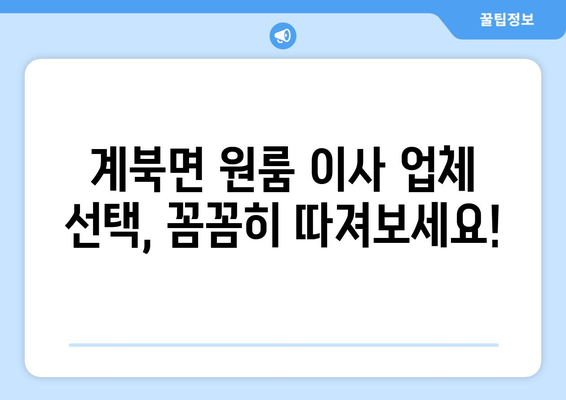 꿀팁정보

계북면 원룸 이사 업체 선택, 꼼꼼히 따져보세요!